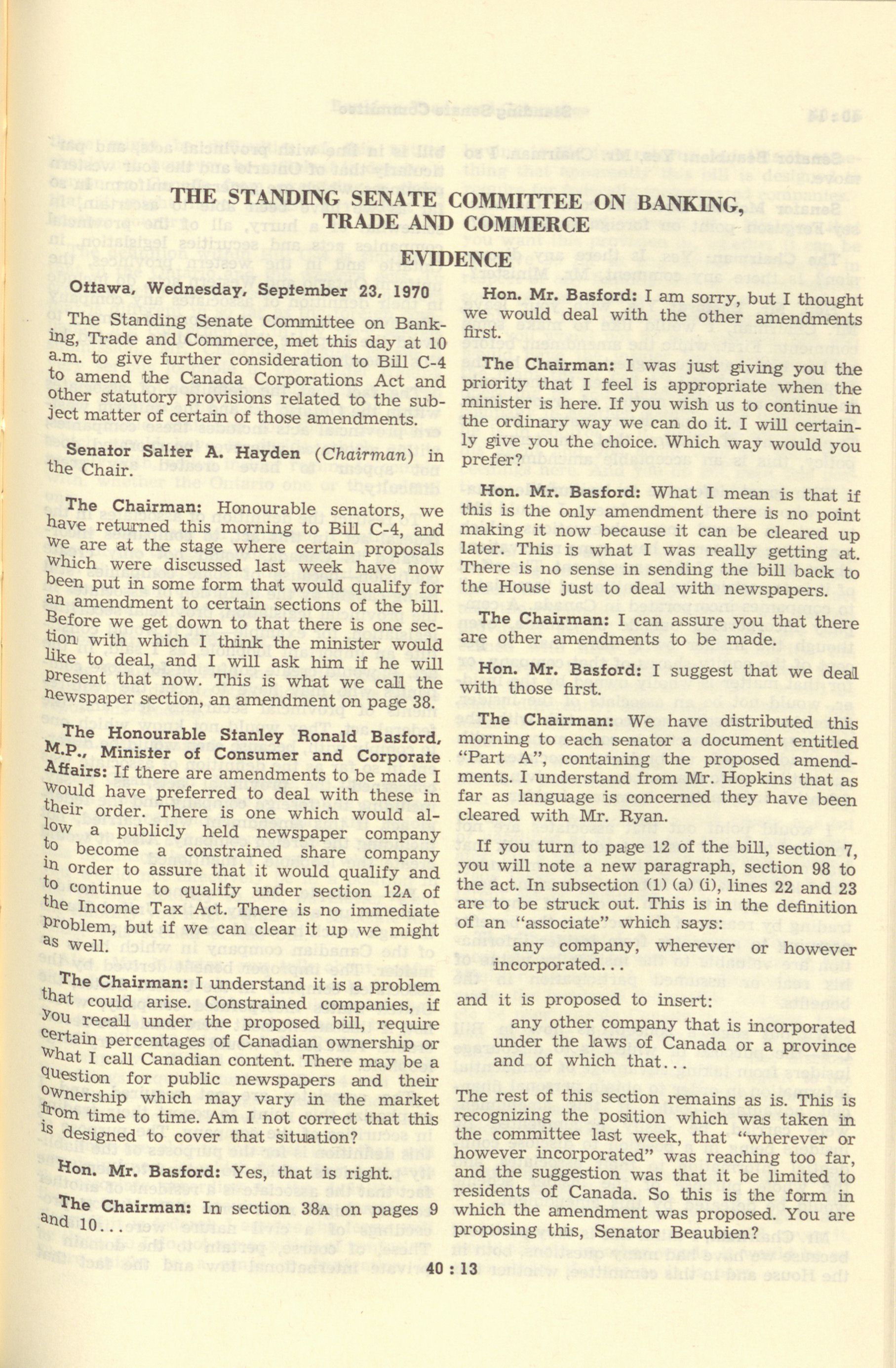 THE STANDING SENATE COMMITTEE ON BANKING, TRADE AND COMMERCE

EVIDENCE

Ottawa, Wednesday, September 23, 1970

The Standing Senate Committee on Banking, Trade and Commerce, met this day at 10 a.m. to give further consideration to Bill C-4 to amend the Canada Corporations Act and other statutory provisions related to the subject matter of certain of those amendments.

Senator Salter A. Hayden (Chairman) in the Chair.

The Chairman: Honourable senators, we have returned this morning to Bill C-4, and we are at the stage where certain proposals which were discussed last week have now been put in some form that would qualify for an amendment to certain sections of the bill. Before we get down to that there is one section with which I think the minister would like to deal, and I will ask him if he will present that now. This is what we call the newspaper section, an amendment on page 38.

The Honourable Stanley Ronald Basford, M.P., Minister of Consumer and Corporate Affairs: If there are amendments to be made I would have preferred to deal with these in their order. There is one which would allow a publicly held newspaper company to become a constrained share company in order to assure that it would qualify and to continue to qualify under section 12A of the Income Tax Act. There is no immediate problem, but if we can clear it up we might as well.

The Chairman: I understand it is a problem that could arise. Constrained companies, if you recall under the proposed bill, require certain percentages of Canadian ownership or what I call Canadian content. There may be a question for public newspapers and their ownership which may vary in the market from time to time. Am I not correct that this is designed to cover that situation?

Hon. Mr. Basford: Yes, that is right.

The Chairman: In section 38A on pages 9 and 10...

Hon. Mr. Basford: I am sorry, but I thought we would deal with the other amendments first.

The Chairman: I was just giving you the priority that I feel is appropriate when the minister is here. If you wish us to continue in the ordinary way we can do it. I will certainly give you the choice. Which way would you prefer?

Hon. Mr. Basford: What I mean is that if this is the only amendment there is no point making it now because it can be cleared up later. This is what I was really getting at. There is no sense in sending the bill back to the House just to deal with newspapers.

The Chairman: I can assure you that there are other amendments to be made.

Hon. Mr. Basford: I suggest that we deal with those first.

The Chairman: We have distributed this morning to each senator a document entitled "Part A", containing the proposed amendments. I understand from Mr. Hopkins that as far as language is concerned they have been cleared with Mr. Ryan.

If you turn to page 12 of the bill, section 7, you will note a new paragraph, section 98 to the act. In subsection (1) (a) (i), lines 22 and 23 are to be struck out. This is in the definition of an "associate" which says:

any company, wherever or however incorporated...

and it is proposed to insert:

any other company that is incorporated under the laws of Canada or a province and of which that...

The rest of this section remains as is. This is recognizing the position which was taken in the committee last week, that "wherever or however incorporated" was reaching too far, and the suggestion was that it be limited to residents of Canada. So this is the form in which the amendment was proposed. You are proposing this, Senator Beaubien?

40 : 13